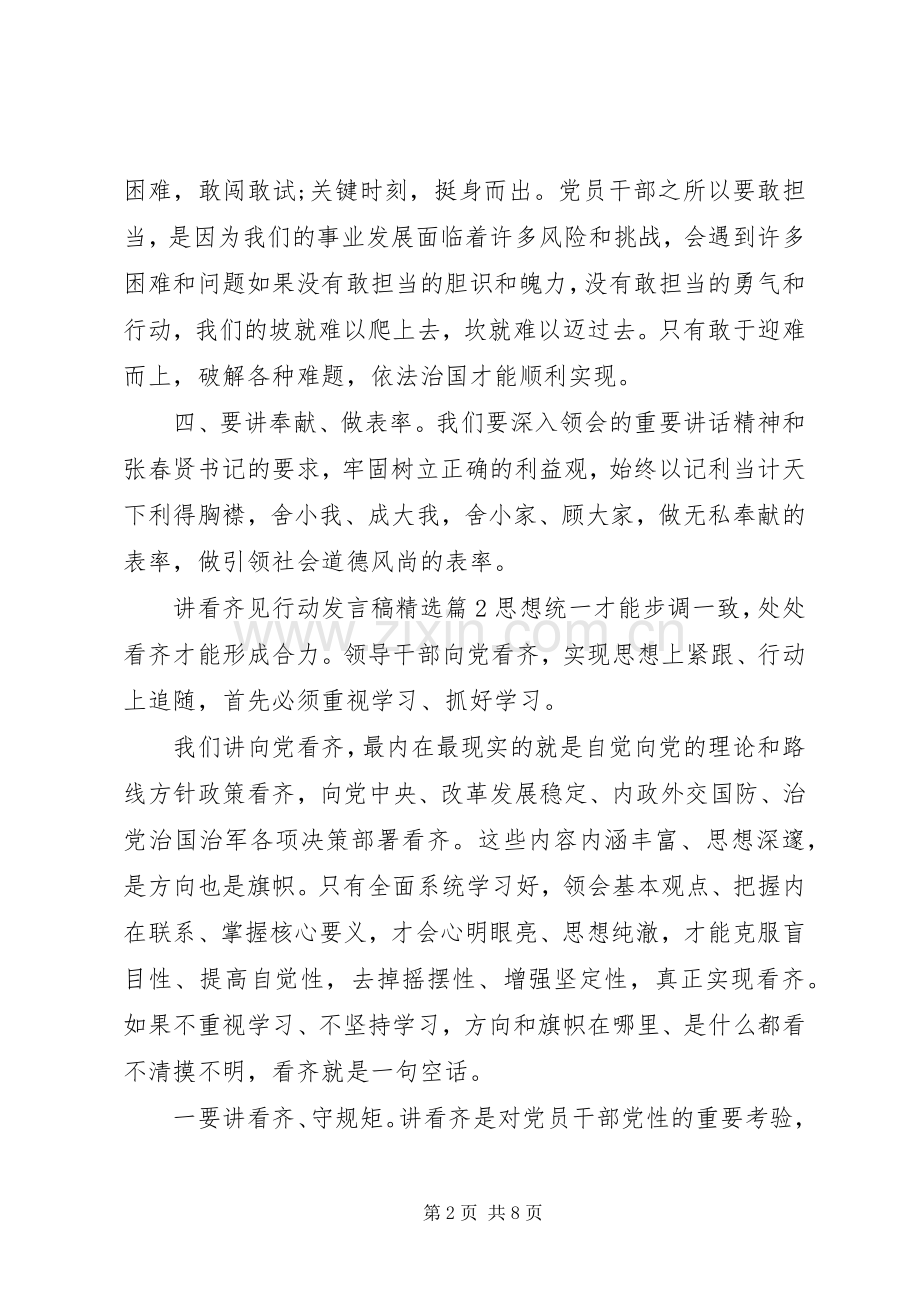 困难，敢闯敢试;关键时刻，挺身而出。党员干部之所以要敢担当，是因为我们的事业发展面临着许多风险和挑战，会遇到许多困难和问题如果没有敢担当的胆识和魄力，没有敢担当的勇气和行动，我们的坡就难以爬上去，坎就难以迈过去。只有敢于迎难而上，破解各种难题，依法治国才能顺利实现。

四、要讲奉献、做表率。我们要深入领会的重要讲话精神和张春贤书记的要求，牢固树立正确的利益观，始终以记利当计天下利得胸襟，舍小我、成大我，舍小家、顾大家，做无私奉献的表率，做引领社会道德风尚的表率。

讲看齐见行动发言稿精选篇2思想统一才能步调一致，处处看齐才能形成合力。领导干部向党看齐，实现思想上紧跟、行动上追随，首先必须重视学习、抓好学习。

我们讲向党看齐，最内在最现实的就是自觉向党的理论和路线方针政策看齐，向党中央、改革发展稳定、内政外交国防、治党治国治军各项决策部署看齐。这些内容内涵丰富、思想深邃，是方向也是旗帜。只有全面系统学习好，领会基本观点、把握内在联系、掌握核心要义，才会心明眼亮、思想纯澈，才能克服盲目性、提高自觉性，去掉摇摆性、增强坚定性，真正实现看齐。如果不重视学习、不坚持学习，方向和旗帜在哪里、是什么都看不清摸不明，看齐就是一句空话。

一要讲看齐、守规矩。讲看齐是对党员干部党性的重要考验，

第2页 共8页

www.zixin.com.cn